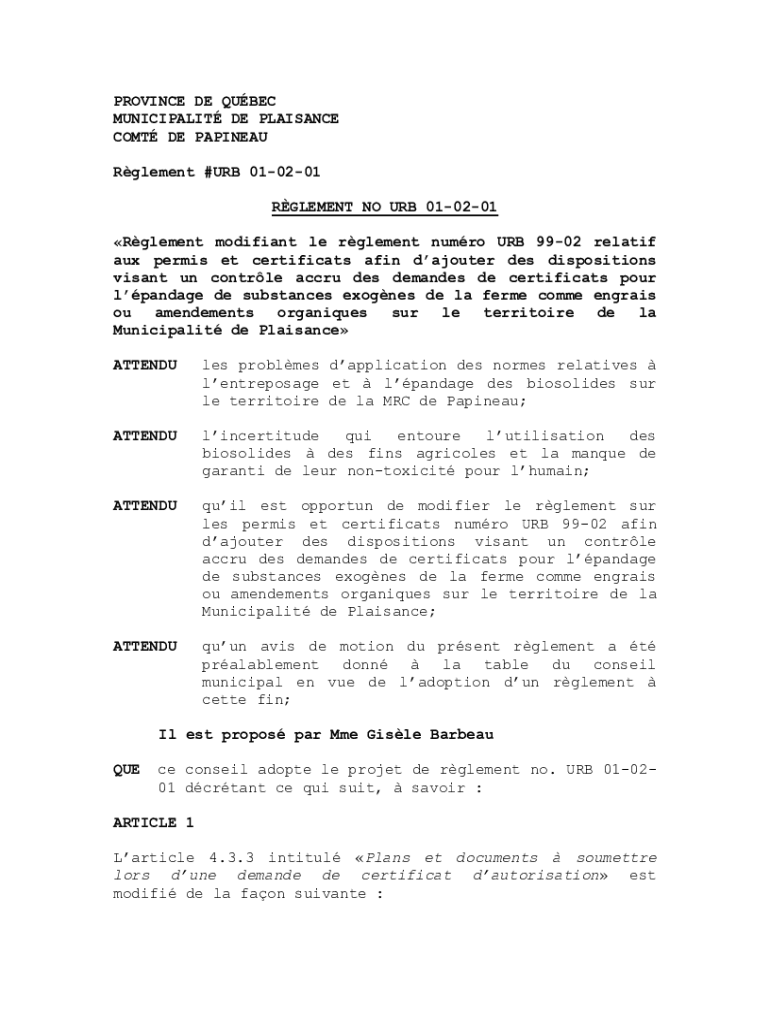 PROVINCE DE QUÉBEC
MUNICIPALITÉ DE PLAISANCE
COMTÉ DE PAPINEAU

Règlement #URB 01-02-01

RÈGLEMENT NO URB 01-02-01

«Règlement modifiant le règlement numéro URB 99-02 relatif aux permis et certificats afin d'ajouter des dispositions visant un contrôle accru des demandes de certificats pour l'épandage de substances exogènes de la ferme comme engrais ou amendements organiques sur le territoire de la Municipalité de Plaisance»

ATTENDU les problèmes d'application des normes relatives à l'entreposage et à l'épandage des biosolides sur le territoire de la MRC de Papineau;

ATTENDU l'incertitude qui entoure l'utilisation des biosolides à des fins agricoles et la manque de garanti de leur non-toxicité pour l'humain;

ATTENDU qu'il est opportun de modifier le règlement sur les permis et certificats numéro URB 99-02 afin d'ajouter des dispositions visant un contrôle accru des demandes de certificats pour l'épandage de substances exogènes de la ferme comme engrais ou amendements organiques sur le territoire de la Municipalité de Plaisance;

ATTENDU qu'un avis de motion du présent règlement a été préalablement donné à la table du conseil municipal en vue de l'adoption d'un règlement à cette fin;

Il est proposé par Mme Gisèle Barbeau

QUE ce conseil adopte le projet de règlement no. URB 01-02-01 décrétant ce qui suit, à savoir :

ARTICLE 1

L'article 4.3.3 intitulé «Plans et documents à soumettre lors d'une demande de certificat d'autorisation» est modifié de la façon suivante :